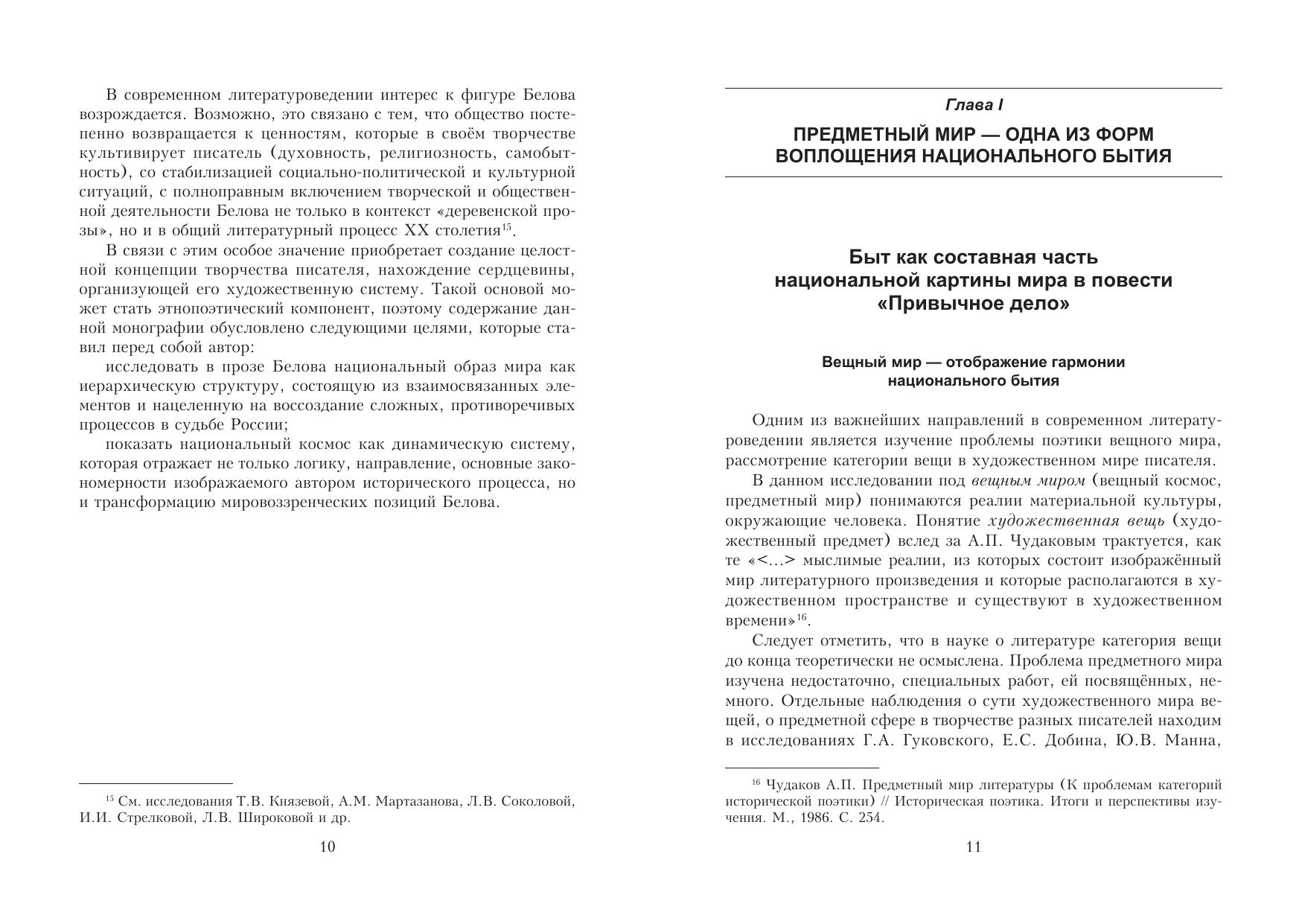 В современном литературоведении интерес к фигуре Белова возрождается. Возможно, это связано с тем, что общество постепенно возвращается к ценностям, которые в своём творчестве культивирует писатель (духовность, религиозность, самобытность), со стабилизацией социально-политической и культурной ситуаций, с полноправным включением творческой и общественной деятельности Белова не только в контекст «деревенской прозы», но и в общий литературный процесс XX столетия$^{15}$.

В связи с этим особое значение приобретает создание целостной концепции творчества писателя, нахождение сердцевины, организующей его художественную систему. Такой основой может стать этнопоэтический компонент, поэтому содержание данной монографии обусловлено следующими целями, которые ставил перед собой автор:

исследовать в прозе Белова национальный образ мира как иерархическую структуру, состоящую из взаимосвязанных элементов и нацеленную на воссоздание сложных, противоречивых процессов в судьбе России;

показать национальный космос как динамическую систему, которая отражает не только логику, направление, основные закономерности изображаемого автором исторического процесса, но и трансформацию мировоззренческих позиций Белова.

$^{15}$ См. исследования Т.В. Князевой, А.М. Мартазанова, Л.В. Соколовой, И.И. Стрелковой, Л.В. Широковой и др.

10

Глава I

ПРЕДМЕТНЫЙ МИР — ОДНА ИЗ ФОРМ ВОПЛОЩЕНИЯ НАЦИОНАЛЬНОГО БЫТИЯ

Быт как составная часть национальной картины мира в повести «Привычное дело»

Вещный мир — отображение гармонии национального бытия

Одним из важнейших направлений в современном литературоведении является изучение проблемы поэтики вещного мира, рассмотрение категории вещи в художественном мире писателя.

В данном исследовании под вещным миром (вещный космос, предметный мир) понимаются реалии материальной культуры, окружающие человека. Понятие художественная вещь (художественный предмет) вслед за А.П. Чудаковым трактуется, как те «<...> мыслимые реалии, из которых состоит изображённый мир литературного произведения и которые располагаются в художественном пространстве и существуют в художественном времени»$^{16}$.

Следует отметить, что в науке о литературе категория вещи до конца теоретически не осмыслена. Проблема предметного мира изучена недостаточно, специальных работ, ей посвящённых, немного. Отдельные наблюдения о сути художественного мира вещей, о предметной сфере в творчестве разных писателей находим в исследованиях Г.А. Гуковского, Е.С. Добина, Ю.В. Манна,

$^{16}$ Чудаков А.П. Предметный мир литературы (К проблемам категорий исторической поэтики) // Историческая поэтика. Итоги и перспективы изучения. М., 1986. С. 254.

11